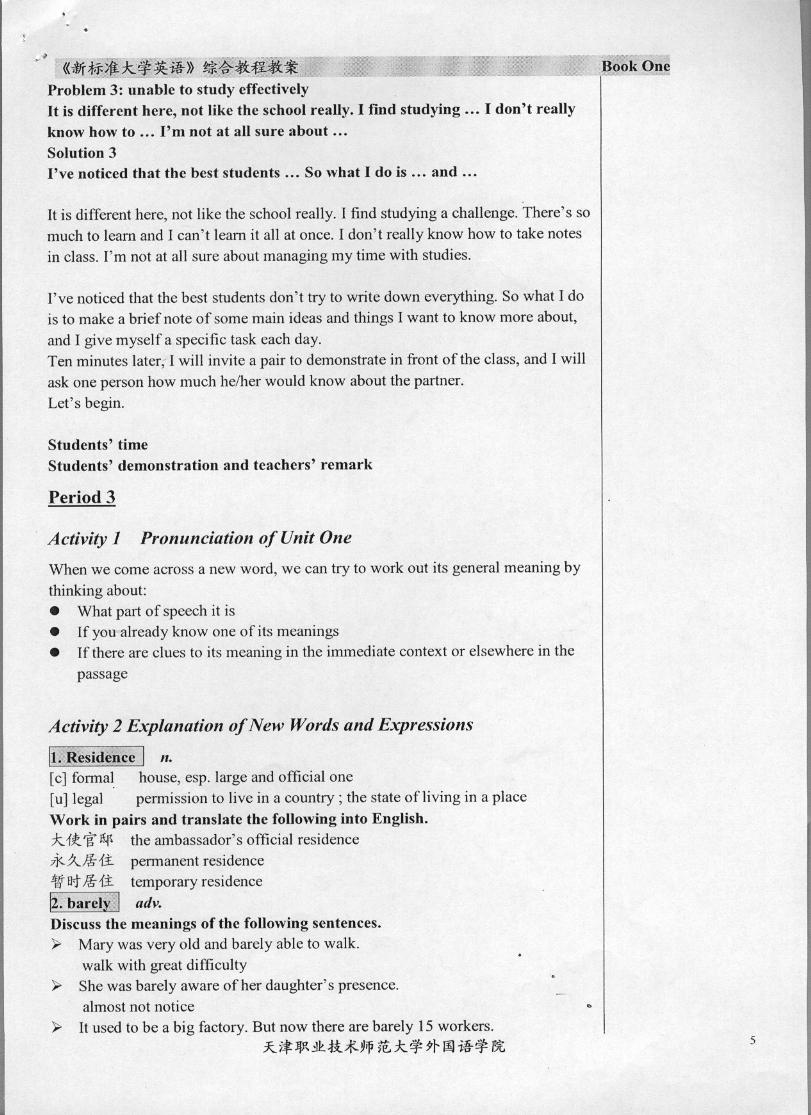 《新标准大学英语》综合教程教案 Book One

Problem 3: unable to study effectively
It is different here, not like the school really. I find studying … I don't really know how to … I'm not at all sure about …
Solution 3
I've noticed that the best students … So what I do is … and …

It is different here, not like the school really. I find studying a challenge. There's so much to learn and I can't learn it all at once. I don't really know how to take notes in class. I'm not at all sure about managing my time with studies.

I've noticed that the best students don't try to write down everything. So what I do is to make a brief note of some main ideas and things I want to know more about, and I give myself a specific task each day.
Ten minutes later, I will invite a pair to demonstrate in front of the class, and I will ask one person how much he/her would know about the partner.
Let's begin.

Students' time
Students' demonstration and teachers' remark

Period 3

Activity 1 Pronunciation of Unit One

When we come across a new word, we can try to work out its general meaning by thinking about:
● What part of speech it is
● If you already know one of its meanings
● If there are clues to its meaning in the immediate context or elsewhere in the passage

Activity 2 Explanation of New Words and Expressions

1. Residence n.
[c] formal house, esp. large and official one
[u] legal permission to live in a country ; the state of living in a place
Work in pairs and translate the following into English.
大使官邸 the ambassador's official residence
永久居住 permanent residence
暂时居住 temporary residence
2. barely adv.
Discuss the meanings of the following sentences.
➢ Mary was very old and barely able to walk.
walk with great difficulty
➢ She was barely aware of her daughter's presence.
almost not notice
➢ It used to be a big factory. But now there are barely 15 workers.

天津职业技术师范大学外国语学院

5